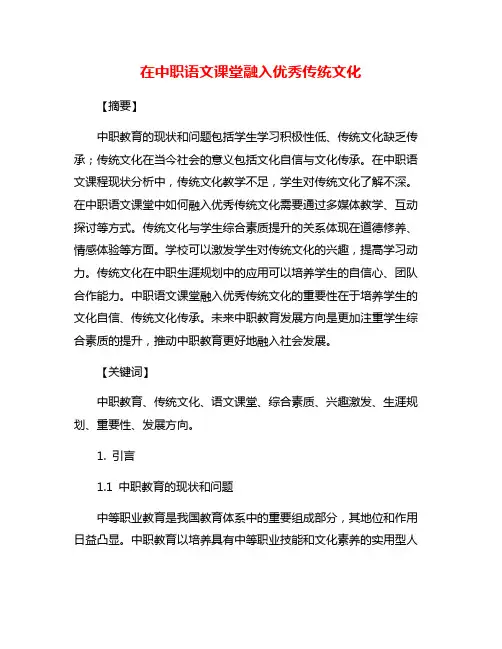 在中职语文课堂融入优秀传统文化

【摘要】

中职教育的现状和问题包括学生学习积极性低、传统文化缺乏传承；传统文化在当今社会的意义包括文化自信与文化传承。在中职语文课程现状分析中，传统文化教学不足，学生对传统文化了解不深。在中职语文课堂中如何融入优秀传统文化需要通过多媒体教学、互动探讨等方式。传统文化与学生综合素质提升的关系体现在道德修养、情感体验等方面。学校可以激发学生对传统文化的兴趣，提高学习动力。传统文化在中职生涯规划中的应用可以培养学生的自信心、团队合作能力。中职语文课堂融入优秀传统文化的重要性在于培养学生的文化自信、传统文化传承。未来中职教育发展方向是更加注重学生综合素质的提升，推动中职教育更好地融入社会发展。

【关键词】

中职教育、传统文化、语文课堂、综合素质、兴趣激发、生涯规划、重要性、发展方向。

1. 引言

1.1 中职教育的现状和问题

中等职业教育是我国教育体系中的重要组成部分，其地位和作用日益凸显。中职教育以培养具有中等职业技能和文化素养的实用型人